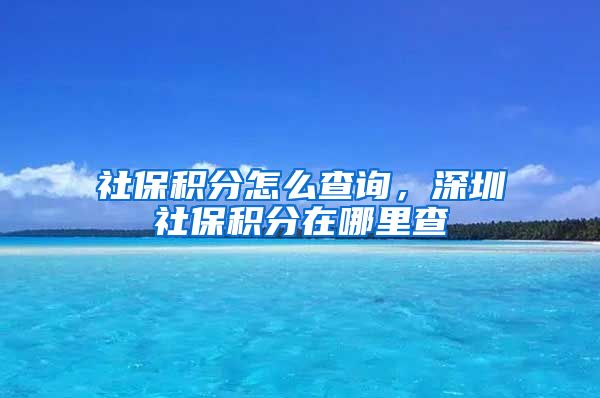 社保积分怎么查询，深圳社保积分在哪里查